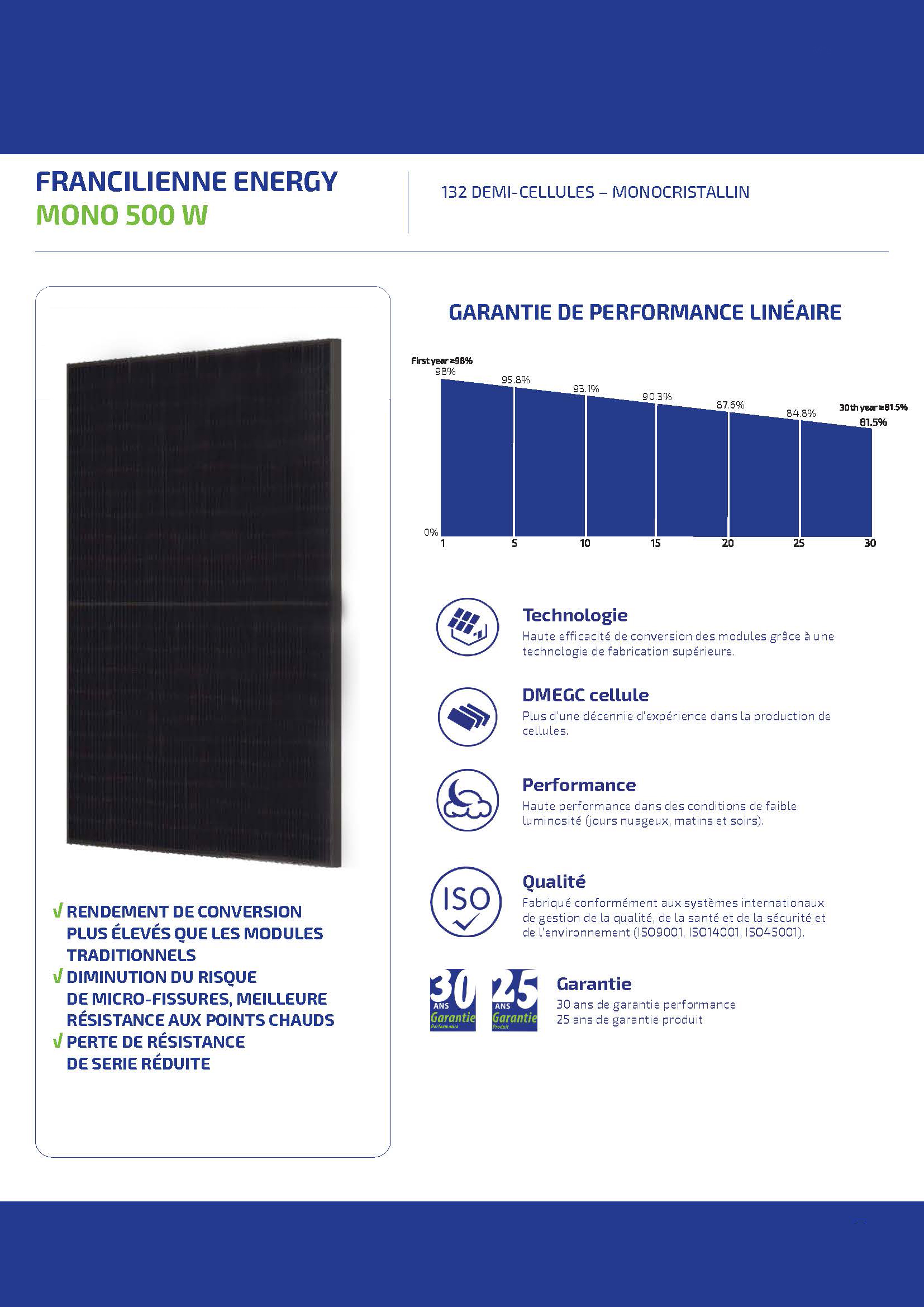 FRANCILIENNE ENERGY
MONO 500 W

132 DEMI-CELLULES – MONOCRISTALLIN

GARANTIE DE PERFORMANCE LINÉAIRE

First year ≥98%
98%
95.8%
93.1%
90.3%
87.6%
84.8%
30th year ≥81.5%
81.5%
0%
1
5
10
15
20
25
30

Technologie
Haute efficacité de conversion des modules grâce à une technologie de fabrication supérieure.

DMEGC cellule
Plus d'une décennie d'expérience dans la production de cellules.

Performance
Haute performance dans des conditions de faible luminosité (jours nuageux, matins et soirs).

ISO
Qualité
Fabriqué conformément aux systèmes internationaux de gestion de la qualité, de la santé et de la sécurité et de l'environnement (ISO9001, ISO14001, ISO45001).

30 ANS Garantie Performance
25 ANS Garantie Produit
Garantie
30 ans de garantie performance
25 ans de garantie produit

√ RENDEMENT DE CONVERSION PLUS ÉLEVÉS QUE LES MODULES TRADITIONNELS
√ DIMINUTION DU RISQUE DE MICRO-FISSURES, MEILLEURE RÉSISTANCE AUX POINTS CHAUDS
√ PERTE DE RÉSISTANCE DE SERIE RÉDUITE